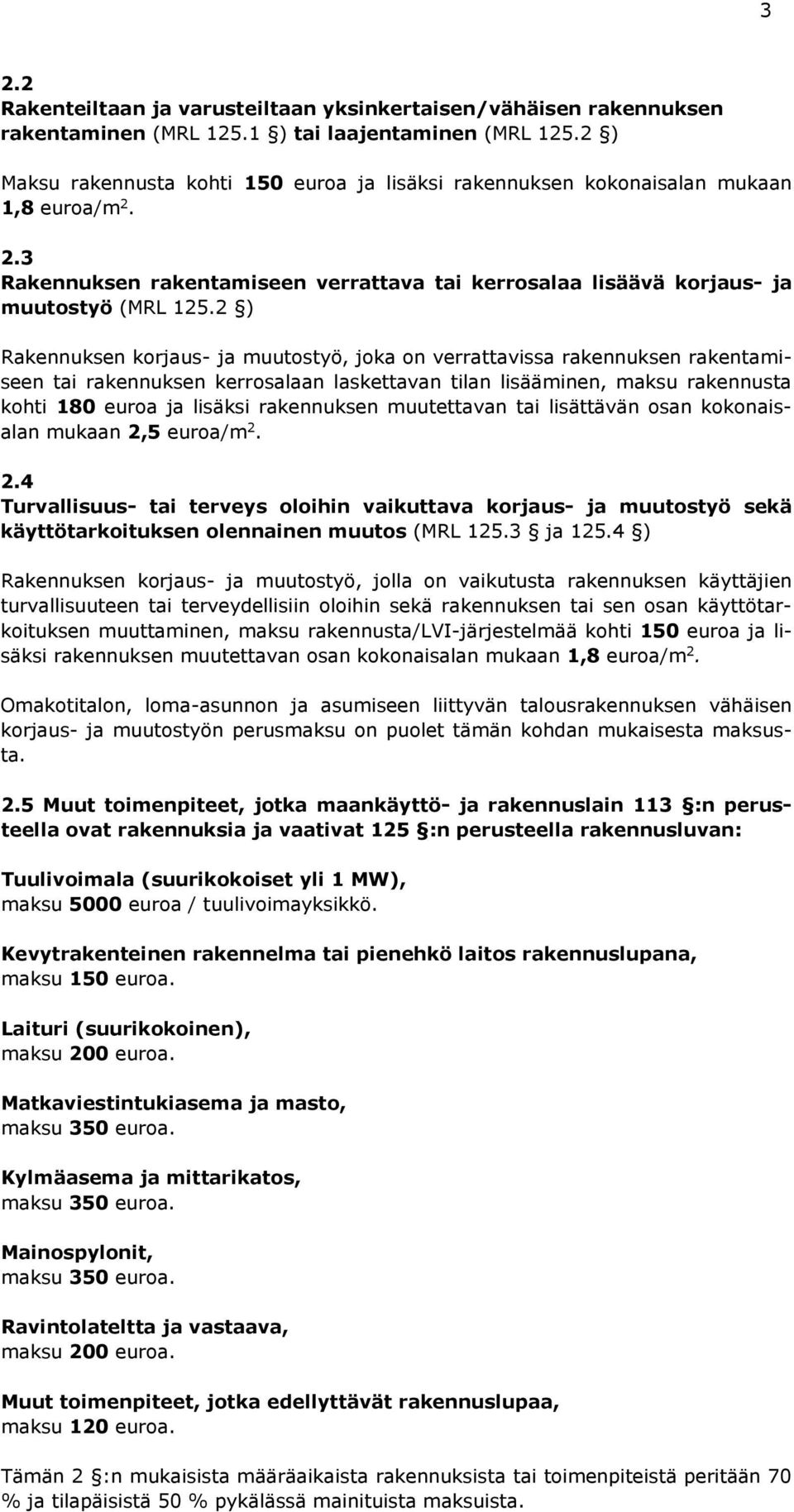 3

2.2
Rakenteiltaan ja varusteiltaan yksinkertaisen/vähäisen rakennuksen rakentaminen (MRL 125.1 §) tai laajentaminen (MRL 125.2 §)

Maksu rakennusta kohti 150 euroa ja lisäksi rakennuksen kokonaisalan mukaan 1,8 euroa/m$^2$.

2.3
Rakennuksen rakentamiseen verrattava tai kerrosalaa lisäävä korjaus- ja muutostyö (MRL 125.2 §)

Rakennuksen korjaus- ja muutostyö, joka on verrattavissa rakennuksen rakentamiseen tai rakennuksen kerrosalaan laskettavan tilan lisääminen, maksu rakennusta kohti 180 euroa ja lisäksi rakennuksen muutettavan tai lisättävän osan kokonaisalan mukaan 2,5 euroa/m$^2$.

2.4
Turvallisuus- tai terveys oloihin vaikuttava korjaus- ja muutostyö sekä käyttötarkoituksen olennainen muutos (MRL 125.3 § ja 125.4 §)

Rakennuksen korjaus- ja muutostyö, jolla on vaikutusta rakennuksen käyttäjien turvallisuuteen tai terveydellisiin oloihin sekä rakennuksen tai sen osan käyttötarkoituksen muuttaminen, maksu rakennusta/LVI-järjestelmää kohti 150 euroa ja lisäksi rakennuksen muutettavan osan kokonaisalan mukaan 1,8 euroa/m$^2$.

Omakotitalon, loma-asunnon ja asumiseen liittyvän talousrakennuksen vähäisen korjaus- ja muutostyön perusmaksu on puolet tämän kohdan mukaisesta maksusta.

2.5 Muut toimenpiteet, jotka maankäyttö- ja rakennuslain 113 §:n perusteella ovat rakennuksia ja vaativat 125 §:n perusteella rakennusluvan:

Tuulivoimala (suurikokoiset yli 1 MW),
maksu 5000 euroa / tuulivoimayksikkö.

Kevytrakenteinen rakennelma tai pienehkö laitos rakennuslupana,
maksu 150 euroa.

Laituri (suurikokoinen),
maksu 200 euroa.

Matkaviestintukiasema ja masto,
maksu 350 euroa.

Kylmäasema ja mittarikatos,
maksu 350 euroa.

Mainospylonit,
maksu 350 euroa.

Ravintolateltta ja vastaava,
maksu 200 euroa.

Muut toimenpiteet, jotka edellyttävät rakennuslupaa,
maksu 120 euroa.

Tämän 2 §:n mukaisista määräaikaista rakennuksista tai toimenpiteistä peritään 70 % ja tilapäisistä 50 % pykälässä mainituista maksuista.